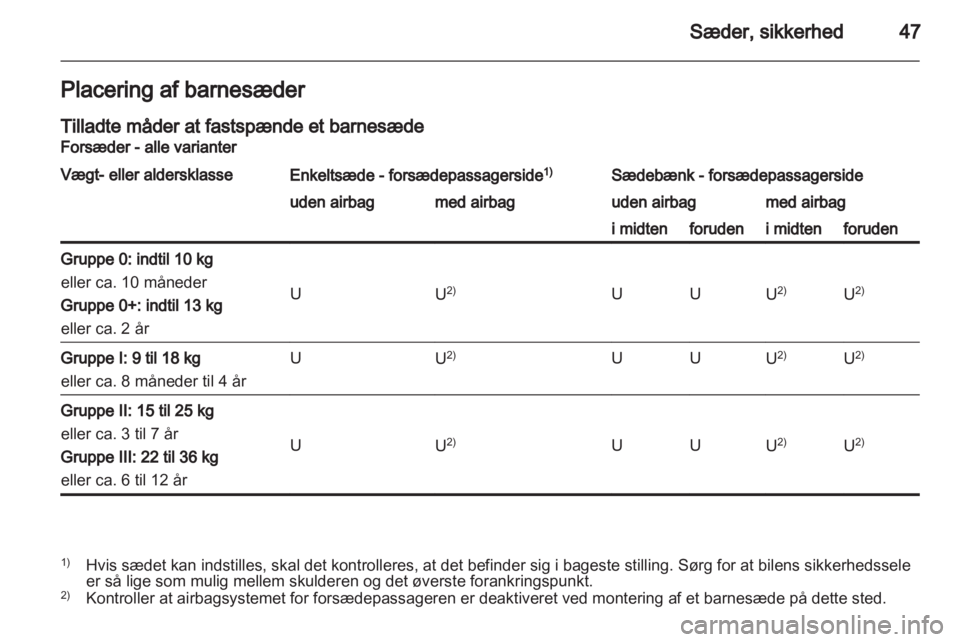 Sæder, sikkerhed 47

Placering af barnesæder

Tilladte måder at fastspænde et barnesæde
Forsæder - alle varianter

| Vægt- eller aldersklasse | Enkeltsæde - forsædepassagerside$^{1)}$ uden airbag | Enkeltsæde - forsædepassagerside$^{1)}$ med airbag | Sædebænk - forsædepassagerside uden airbag i midten | Sædebænk - forsædepassagerside uden airbag foruden | Sædebænk - forsædepassagerside med airbag i midten | Sædebænk - forsædepassagerside med airbag foruden |
|---|---|---|---|---|---|---|
| Gruppe 0: indtil 10 kg eller ca. 10 måneder Gruppe 0+: indtil 13 kg eller ca. 2 år | U | U$^{2)}$ | U | U | U$^{2)}$ | U$^{2)}$ |
| Gruppe I: 9 til 18 kg eller ca. 8 måneder til 4 år | U | U$^{2)}$ | U | U | U$^{2)}$ | U$^{2)}$ |
| Gruppe II: 15 til 25 kg eller ca. 3 til 7 år Gruppe III: 22 til 36 kg eller ca. 6 til 12 år | U | U$^{2)}$ | U | U | U$^{2)}$ | U$^{2)}$ |

$^{1)}$ Hvis sædet kan indstilles, skal det kontrolleres, at det befinder sig i bageste stilling. Sørg for at bilens sikkerhedssele er så lige som mulig mellem skulderen og det øverste forankringspunkt.
$^{2)}$ Kontroller at airbagsystemet for forsædepassageren er deaktiveret ved montering af et barnesæde på dette sted.

carmanualsonline.info